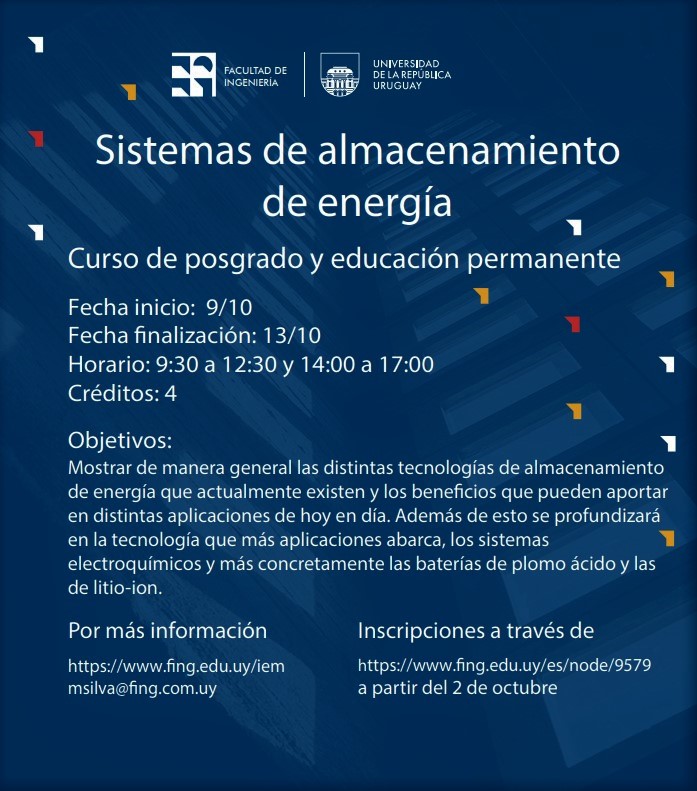 FACULTAD DE INGENIERÍA

UNIVERSIDAD DE LA REPÚBLICA URUGUAY

Sistemas de almacenamiento de energía

Curso de posgrado y educación permanente

Fecha inicio: 9/10
Fecha finalización: 13/10
Horario: 9:30 a 12:30 y 14:00 a 17:00
Créditos: 4

Objetivos:
Mostrar de manera general las distintas tecnologías de almacenamiento de energía que actualmente existen y los beneficios que pueden aportar en distintas aplicaciones de hoy en día. Además de esto se profundizará en la tecnología que más aplicaciones abarca, los sistemas electroquímicos y más concretamente las baterías de plomo ácido y las de litio-ion.

Por más información

https://www.fing.edu.uy/iem
msilva@fing.com.uy

Inscripciones a través de

https://www.fing.edu.uy/es/node/9579
a partir del 2 de octubre